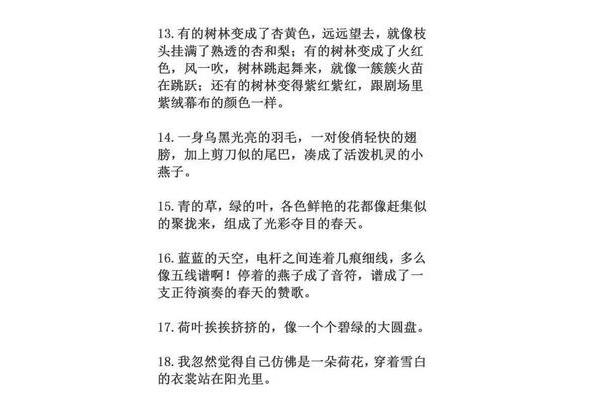 13. 有的树林变成了杏黄色，远远望去，就像枝头挂满了熟透的杏和梨；有的树林变成了火红色，风一吹，树林跳起舞来，就像一簇簇火苗在跳跃；还有的树林变得紫红紫红，跟剧场里紫绒幕布的颜色一样。

14. 一身乌黑光亮的羽毛，一对俊俏轻快的翅膀，加上剪刀似的尾巴，凑成了活泼机灵的小燕子。

15. 青的草，绿的叶，各色鲜艳的花都像赶集似的聚拢来，组成了光彩夺目的春天。

16. 蓝蓝的天空，电杆之间连着几痕细线，多么像五线谱啊！停着的燕子成了音符，谱成了一支正待演奏的春天的赞歌。

17. 荷叶挨挨挤挤的，像一个个碧绿的大圆盘。

18. 我忽然觉得自己仿佛是一朵荷花，穿着雪白的衣裳站在阳光里。